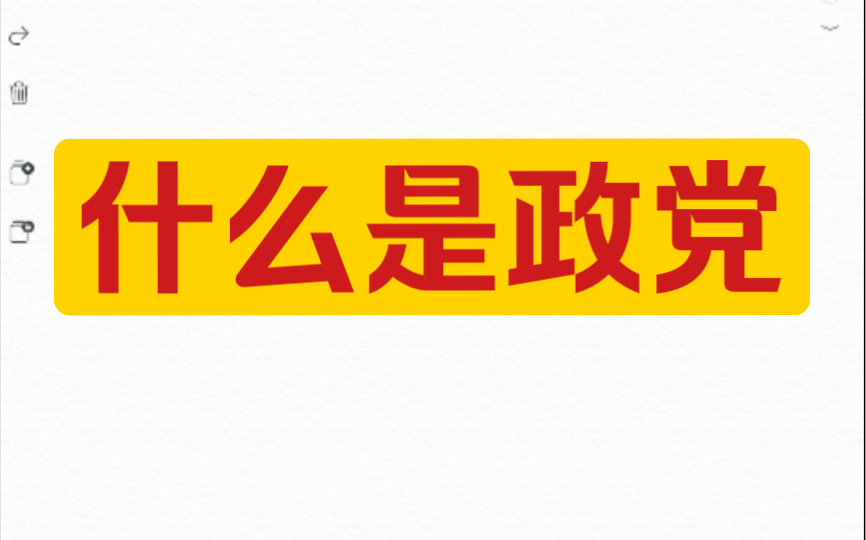 什么是政党